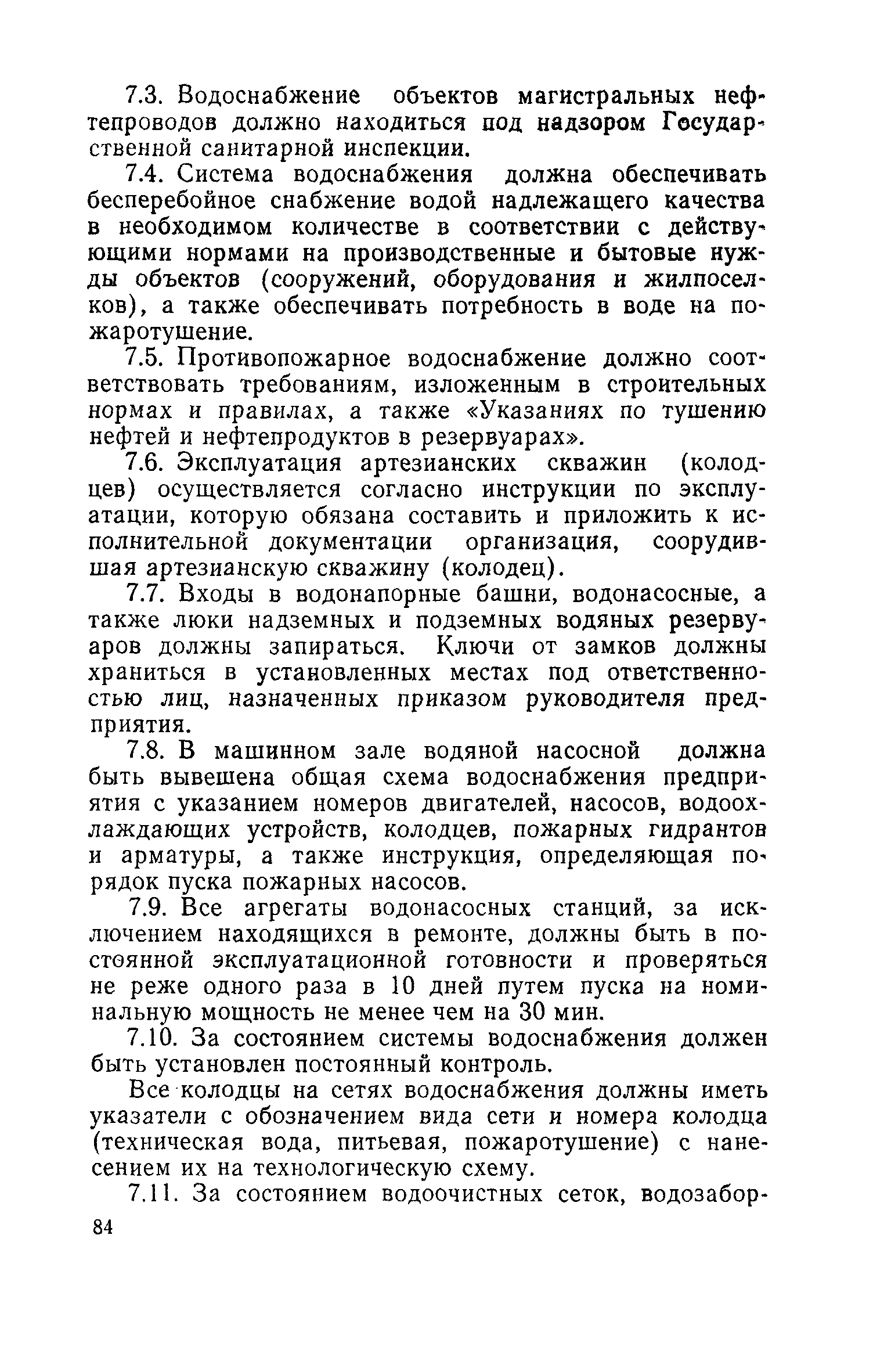 7.3. Водоснабжение объектов магистральных нефтепроводов должно находиться под надзором Государственной санитарной инспекции.

7.4. Система водоснабжения должна обеспечивать бесперебойное снабжение водой надлежащего качества в необходимом количестве в соответствии с действующими нормами на производственные и бытовые нужды объектов (сооружений, оборудования и жилпоселков), а также обеспечивать потребность в воде на пожаротушение.

7.5. Противопожарное водоснабжение должно соответствовать требованиям, изложенным в строительных нормах и правилах, а также «Указаниях по тушению нефтей и нефтепродуктов в резервуарах».

7.6. Эксплуатация артезианских скважин (колодцев) осуществляется согласно инструкции по эксплуатации, которую обязана составить и приложить к исполнительной документации организация, соорудившая артезианскую скважину (колодец).

7.7. Входы в водонапорные башни, водонасосные, а также люки надземных и подземных водяных резервуаров должны запираться. Ключи от замков должны храниться в установленных местах под ответственностью лиц, назначенных приказом руководителя предприятия.

7.8. В машинном зале водяной насосной должна быть вывешена общая схема водоснабжения предприятия с указанием номеров двигателей, насосов, водоохлаждающих устройств, колодцев, пожарных гидрантов и арматуры, а также инструкция, определяющая порядок пуска пожарных насосов.

7.9. Все агрегаты водонасосных станций, за исключением находящихся в ремонте, должны быть в постоянной эксплуатационной готовности и проверяться не реже одного раза в 10 дней путем пуска на номинальную мощность не менее чем на 30 мин.

7.10. За состоянием системы водоснабжения должен быть установлен постоянный контроль.

Все колодцы на сетях водоснабжения должны иметь указатели с обозначением вида сети и номера колодца (техническая вода, питьевая, пожаротушение) с нанесением их на технологическую схему.

7.11. За состоянием водоочистных сеток, водозабор-

84